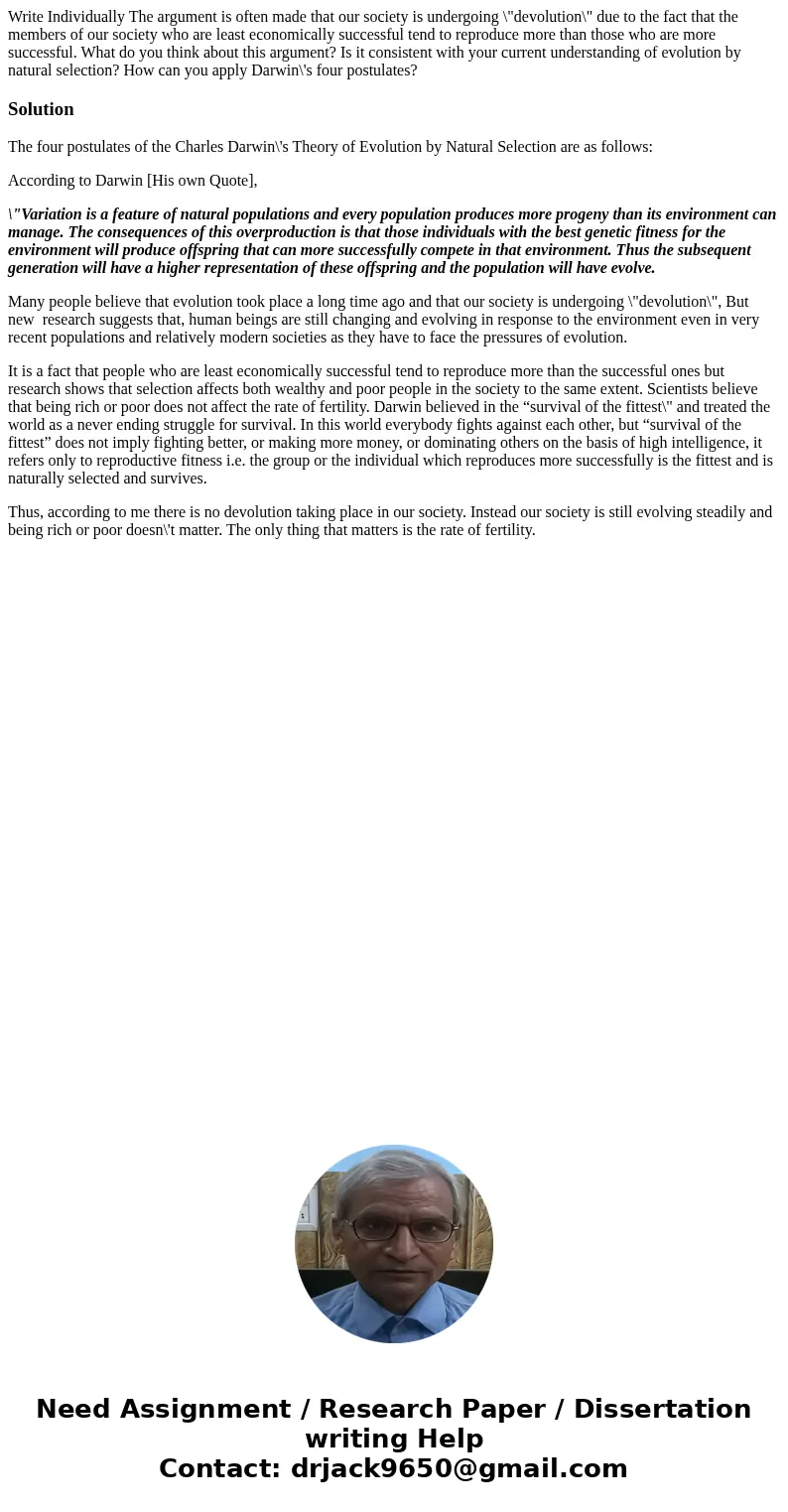 Write Individually The argument is often made that our society is undergoing \"devolution\" due to the fact that the members of our society who are least economically successful tend to reproduce more than those who are more successful. What do you think about this argument? Is it consistent with your current understanding of evolution by natural selection? How can you apply Darwin\'s four postulates?

Solution

The four postulates of the Charles Darwin\'s Theory of Evolution by Natural Selection are as follows:

According to Darwin [His own Quote],

\"Variation is a feature of natural populations and every population produces more progeny than its environment can manage. The consequences of this overproduction is that those individuals with the best genetic fitness for the environment will produce offspring that can more successfully compete in that environment. Thus the subsequent generation will have a higher representation of these offspring and the population will have evolve.

Many people believe that evolution took place a long time ago and that our society is undergoing \"devolution\", But new research suggests that, human beings are still changing and evolving in response to the environment even in very recent populations and relatively modern societies as they have to face the pressures of evolution.

It is a fact that people who are least economically successful tend to reproduce more than the successful ones but research shows that selection affects both wealthy and poor people in the society to the same extent. Scientists believe that being rich or poor does not affect the rate of fertility. Darwin believed in the “survival of the fittest\" and treated the world as a never ending struggle for survival. In this world everybody fights against each other, but “survival of the fittest” does not imply fighting better, or making more money, or dominating others on the basis of high intelligence, it refers only to reproductive fitness i.e. the group or the individual which reproduces more successfully is the fittest and is naturally selected and survives.

Thus, according to me there is no devolution taking place in our society. Instead our society is still evolving steadily and being rich or poor doesn\'t matter. The only thing that matters is the rate of fertility.

Need Assignment / Research Paper / Dissertation writing Help
Contact: drjack9650@gmail.com